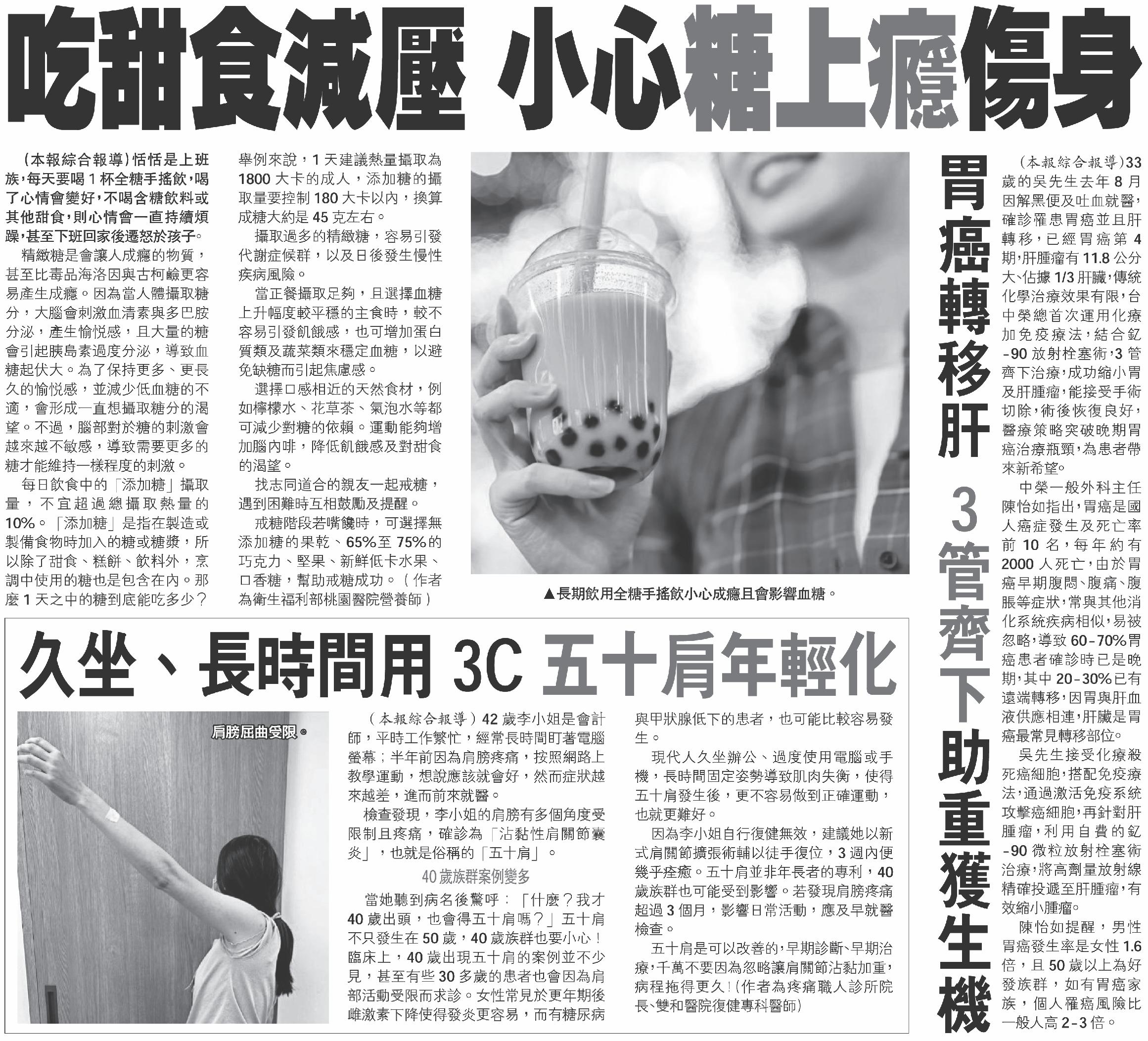 吃甜食減壓 小心糖上癮傷身

（本報綜合報導）恬恬是上班族，每天要喝1杯全糖手搖飲，喝了心情會變好，不喝含糖飲料或其他甜食，則心情會一直持續煩躁，甚至下班回家後遷怒於孩子。

精緻糖是會讓人成癮的物質，甚至比毒品海洛因與古柯鹼更容易產生成癮。因為當人體攝取糖分，大腦會刺激血清素與多巴胺分泌，產生愉悅感，且大量的糖會引起胰島素過度分泌，導致血糖起伏大。為了保持更多、更長久的愉悅感，並減少低血糖的不適，會形成一直想攝取糖分的渴望。不過，腦部對於糖的刺激會越來越不敏感，導致需要更多的糖才能維持一樣程度的刺激。

每日飲食中的「添加糖」攝取量，不宜超過總攝取熱量的10%。「添加糖」是指在製造或製備食物時加入的糖或糖漿，所以除了甜食、糕餅、飲料外，烹調中使用的糖也是包含在內。那麼1天之中的糖到底能吃多少？舉例來說，1天建議熱量攝取為1800大卡的成人，添加糖的攝取量要控制180大卡以內，換算成糖大約是45克左右。

攝取過多的精緻糖，容易引發代謝症候群，以及日後發生慢性疾病風險。

當正餐攝取足夠，且選擇血糖上升幅度較平穩的主食時，較不容易引發飢餓感，也可增加蛋白質類及蔬菜類來穩定血糖，以避免缺糖而引起焦慮感。

選擇口感相近的天然食材，例如檸檬水、花草茶、氣泡水等都可減少對糖的依賴。運動能夠增加腦內啡，降低飢餓感及對甜食的渴望。

找志同道合的親友一起戒糖，遇到困難時互相鼓勵及提醒。

戒糖階段若嘴饞時，可選擇無添加糖的果乾、65%至75%的巧克力、堅果、新鮮低卡水果、口香糖，幫助戒糖成功。（作者為衛生福利部桃園醫院營養師）

▲長期飲用全糖手搖飲小心成癮且會影響血糖。

胃癌轉移肝 3管齊下助重獲生機

（本報綜合報導）33歲的吳先生去年8月因解黑便及吐血就醫，確診罹患胃癌並且肝轉移，已經胃癌第4期，肝腫瘤有11.8公分大、佔據1/3肝臟，傳統化學治療效果有限，台中榮總首次運用化療加免疫療法，結合釔-90放射栓塞術，3管齊下治療，成功縮小胃及肝腫瘤，能接受手術切除，術後恢復良好，醫療策略突破晚期胃癌治療瓶頸，為患者帶來新希望。

中榮一般外科主任陳怡如指出，胃癌是國人癌症發生及死亡率前10名，每年約有2000人死亡，由於胃癌早期腹悶、腹痛、腹脹等症狀，常與其他消化系統疾病相似，易被忽略，導致60-70%胃癌患者確診時已是晚期，其中20-30%已有遠端轉移，因胃與肝血液供應相連，肝臟是胃癌最常見轉移部位。

吳先生接受化療殺死癌細胞，搭配免疫療法，通過激活免疫系統攻擊癌細胞，再針對肝腫瘤，利用自費的釔-90微粒放射栓塞術治療，將高劑量放射線精確投遞至肝腫瘤，有效縮小腫瘤。

陳怡如提醒，男性胃癌發生率是女性1.6倍，且50歲以上為好發族群，如有胃癌家族，個人罹癌風險比一般人高2-3倍。

久坐、長時間用3C 五十肩年輕化

肩膀屈曲受限

（本報綜合報導）42歲李小姐是會計師，平時工作繁忙，經常長時間盯著電腦螢幕；半年前因為肩膀疼痛，按照網路上教學運動，想說應該就會好，然而症狀越來越差，進而前來就醫。

檢查發現，李小姐的肩膀有多個角度受限制且疼痛，確診為「沾黏性肩關節囊炎」，也就是俗稱的「五十肩」。

40歲族群案例變多

當她聽到病名後驚呼：「什麼？我才40歲出頭，也會得五十肩嗎？」五十肩不只發生在50歲，40歲族群也要小心！臨床上，40歲出現五十肩的案例並不少見，甚至有些30多歲的患者也會因為肩部活動受限而求診。女性常見於更年期後雌激素下降使得發炎更容易，而有糖尿病與甲狀腺低下的患者，也可能比較容易發生。

現代人久坐辦公、過度使用電腦或手機，長時間固定姿勢導致肌肉失衡，使得五十肩發生後，更不容易做到正確運動，也就更難好。

因為李小姐自行復健無效，建議她以新式肩關節擴張術輔以徒手復位，3週內便幾乎痊癒。五十肩並非年長者的專利，40歲族群也可能受到影響。若發現肩膀疼痛超過3個月，影響日常活動，應及早就醫檢查。

五十肩是可以改善的，早期診斷、早期治療，千萬不要因為忽略讓肩關節沾黏加重，病程拖得更久！（作者為疼痛職人診所院長、雙和醫院復健專科醫師）